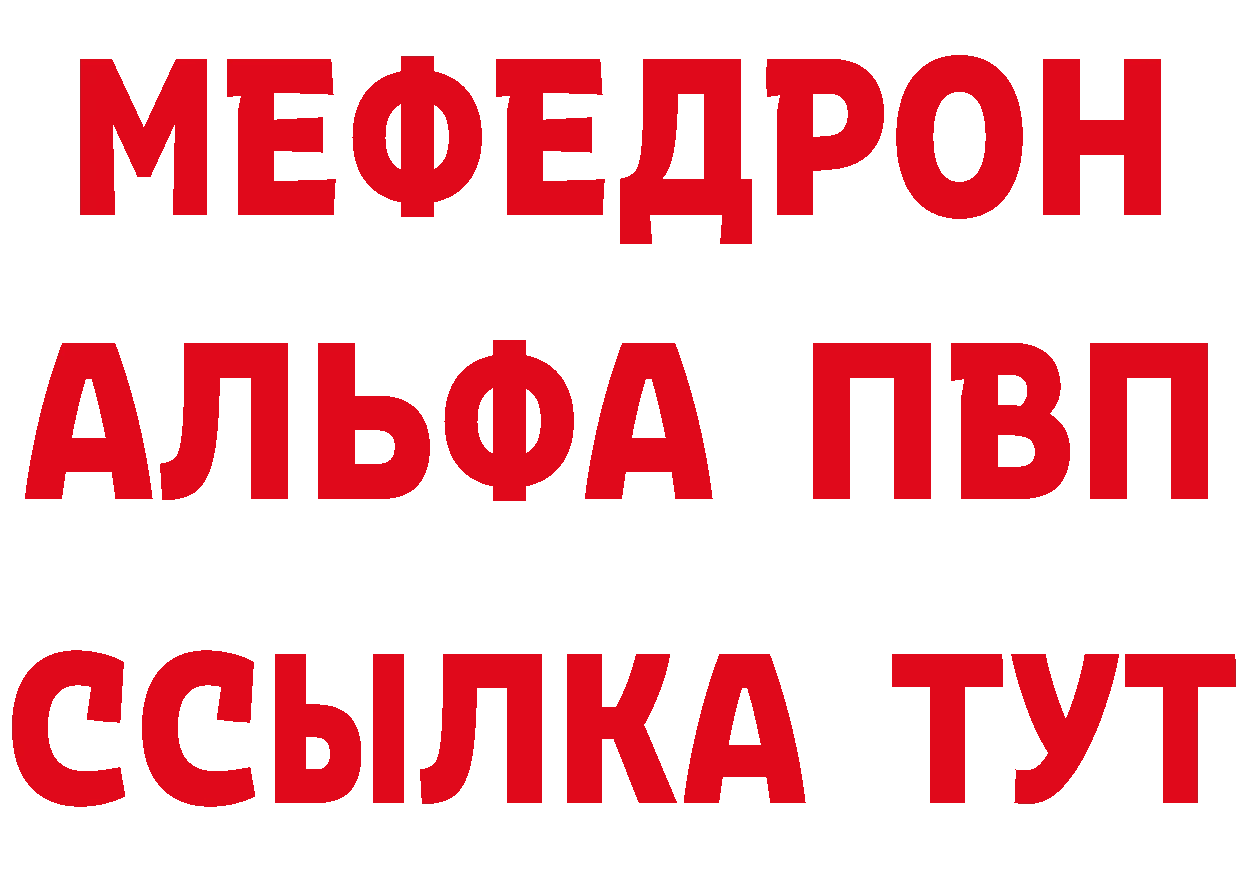 МЕФЕДРОН
АЛЬФА ПВП
ССЫЛКА ТУТ